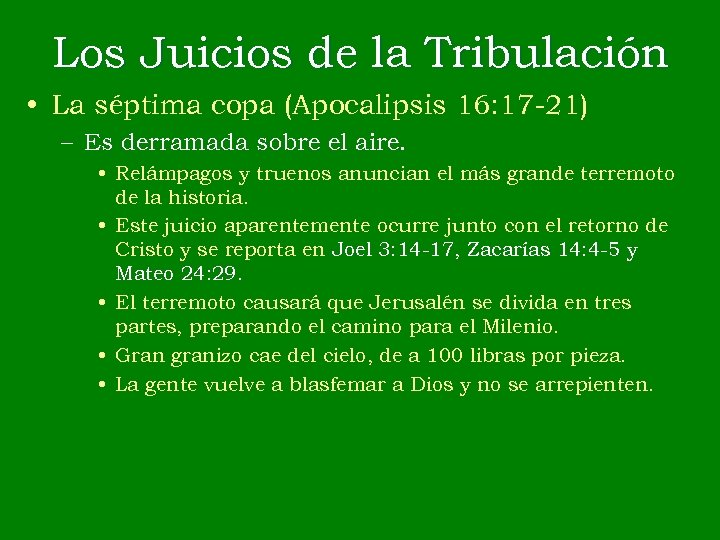 Los Juicios de la Tribulación

• La séptima copa (Apocalipsis 16:17-21)

– Es derramada sobre el aire.

• Relámpagos y truenos anuncian el más grande terremoto de la historia.

• Este juicio aparentemente ocurre junto con el retorno de Cristo y se reporta en Joel 3:14-17, Zacarías 14:4-5 y Mateo 24:29.

• El terremoto causará que Jerusalén se divida en tres partes, preparando el camino para el Milenio.

• Gran granizo cae del cielo, de a 100 libras por pieza.

• La gente vuelve a blasfemar a Dios y no se arrepienten.